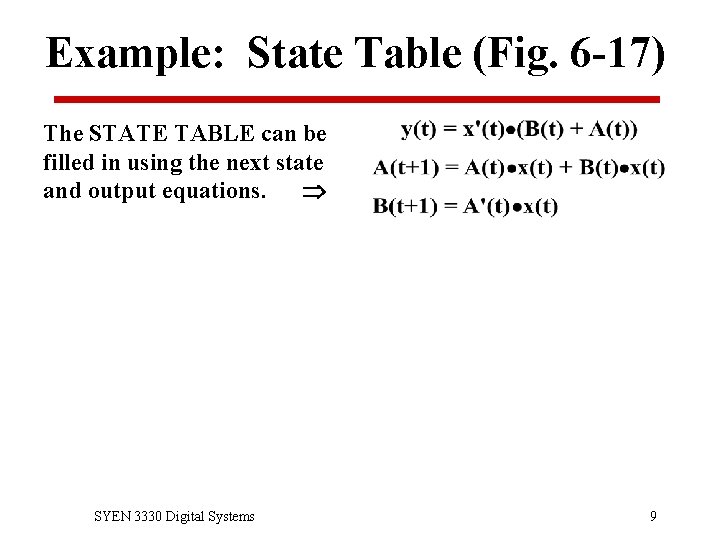 Example: State Table (Fig. 6-17)

The STATE TABLE can be filled in using the next state and output equations. $\Rightarrow$

$y(t) = x'(t) \bullet (B(t) + A(t))$

$A(t+1) = A(t) \bullet x(t) + B(t) \bullet x(t)$

$B(t+1) = A'(t) \bullet x(t)$

SYEN 3330 Digital Systems

9